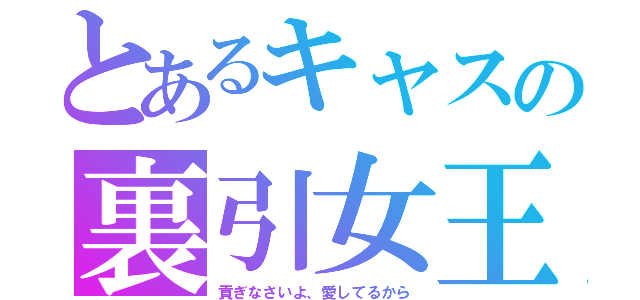 とあるキャスの
裏引女王
貢ぎなさいよ、愛してるから